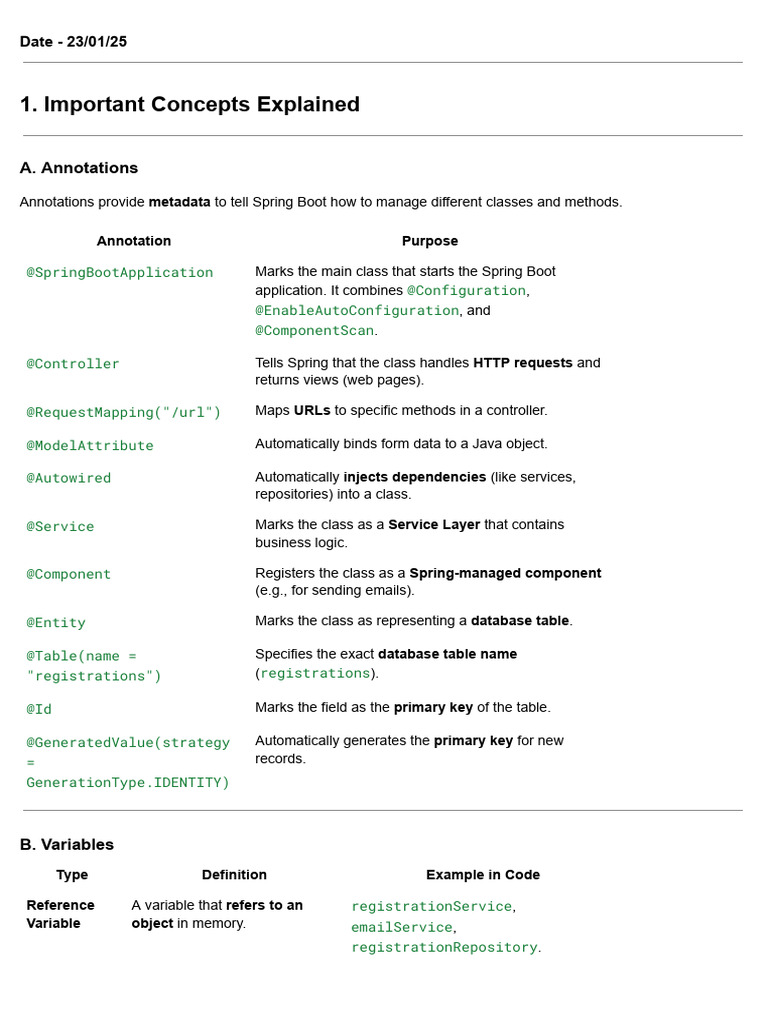 Date - 23/01/25

1. Important Concepts Explained

A. Annotations

Annotations provide metadata to tell Spring Boot how to manage different classes and methods.

| Annotation | Purpose |
|---|---|
| @SpringBootApplication | Marks the main class that starts the Spring Boot application. It combines @Configuration, @EnableAutoConfiguration, and @ComponentScan. |
| @Controller | Tells Spring that the class handles HTTP requests and returns views (web pages). |
| @RequestMapping("/url") | Maps URLs to specific methods in a controller. |
| @ModelAttribute | Automatically binds form data to a Java object. |
| @Autowired | Automatically injects dependencies (like services, repositories) into a class. |
| @Service | Marks the class as a Service Layer that contains business logic. |
| @Component | Registers the class as a Spring-managed component (e.g., for sending emails). |
| @Entity | Marks the class as representing a database table. |
| @Table(name = "registrations") | Specifies the exact database table name (registrations). |
| @Id | Marks the field as the primary key of the table. |
| @GeneratedValue(strategy = GenerationType.IDENTITY) | Automatically generates the primary key for new records. |

B. Variables

| Type | Definition | Example in Code |
|---|---|---|
| Reference Variable | A variable that refers to an object in memory. | registrationService, emailService, registrationRepository. |